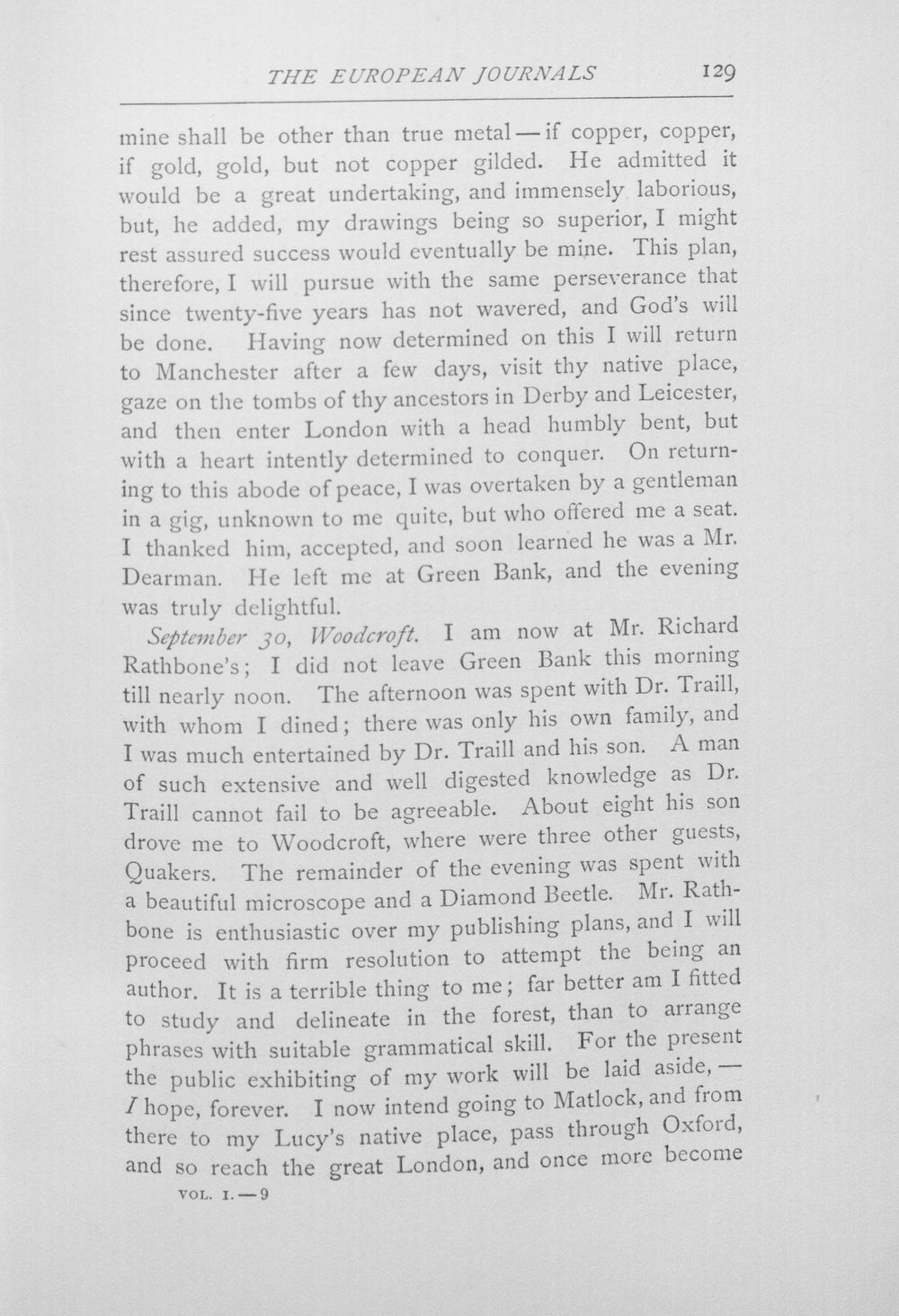 THE EUROPEAN JOURNALS 129

mine shall be other than true metal — if copper, copper, if gold, gold, but not copper gilded. He admitted it would be a great undertaking, and immensely laborious, but, he added, my drawings being so superior, I might rest assured success would eventually be mine. This plan, therefore, I will pursue with the same perseverance that since twenty-five years has not wavered, and God's will be done. Having now determined on this I will return to Manchester after a few days, visit thy native place, gaze on the tombs of thy ancestors in Derby and Leicester, and then enter London with a head humbly bent, but with a heart intently determined to conquer. On returning to this abode of peace, I was overtaken by a gentleman in a gig, unknown to me quite, but who offered me a seat. I thanked him, accepted, and soon learned he was a Mr. Dearman. He left me at Green Bank, and the evening was truly delightful.

September 30, Woodcroft. I am now at Mr. Richard Rathbone's; I did not leave Green Bank this morning till nearly noon. The afternoon was spent with Dr. Traill, with whom I dined; there was only his own family, and I was much entertained by Dr. Traill and his son. A man of such extensive and well digested knowledge as Dr. Traill cannot fail to be agreeable. About eight his son drove me to Woodcroft, where were three other guests, Quakers. The remainder of the evening was spent with a beautiful microscope and a Diamond Beetle. Mr. Rathbone is enthusiastic over my publishing plans, and I will proceed with firm resolution to attempt the being an author. It is a terrible thing to me; far better am I fitted to study and delineate in the forest, than to arrange phrases with suitable grammatical skill. For the present the public exhibiting of my work will be laid aside, — I hope, forever. I now intend going to Matlock, and from there to my Lucy's native place, pass through Oxford, and so reach the great London, and once more become

VOL. I. — 9